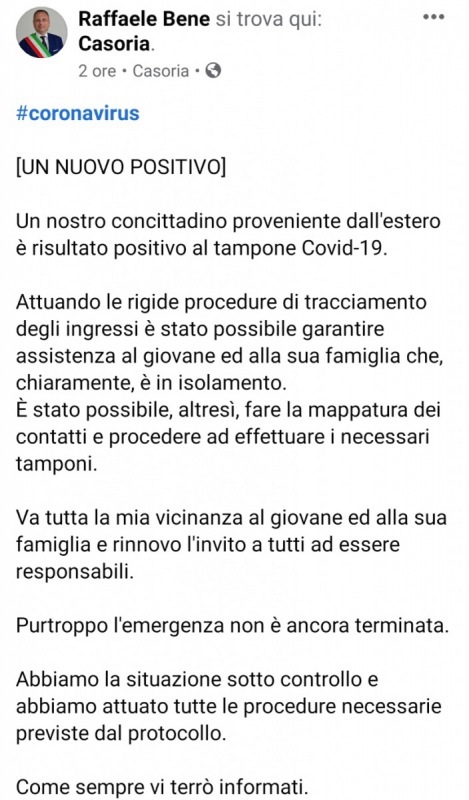 Raffaele Bene si trova qui: Casoria.
2 ore • Casoria •

#coronavirus

[UN NUOVO POSITIVO]

Un nostro concittadino proveniente dall'estero è risultato positivo al tampone Covid-19.

Attuando le rigide procedure di tracciamento degli ingressi è stato possibile garantire assistenza al giovane ed alla sua famiglia che, chiaramente, è in isolamento.
È stato possibile, altresì, fare la mappatura dei contatti e procedere ad effettuare i necessari tamponi.

Va tutta la mia vicinanza al giovane ed alla sua famiglia e rinnovo l'invito a tutti ad essere responsabili.

Purtroppo l'emergenza non è ancora terminata.

Abbiamo la situazione sotto controllo e abbiamo attuato tutte le procedure necessarie previste dal protocollo.

Come sempre vi terrò informati.